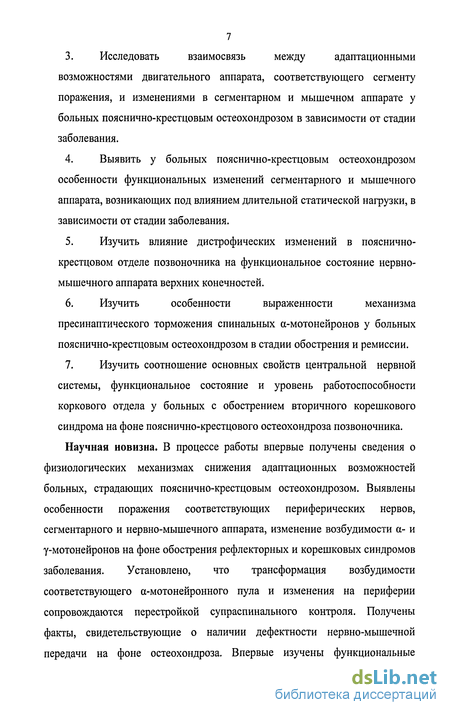 7

3. Исследовать взаимосвязь между адаптационными возможностями двигательного аппарата, соответствующего сегменту поражения, и изменениями в сегментарном и мышечном аппарате у больных пояснично-крестцовым остеохондрозом в зависимости от стадии заболевания.

4. Выявить у больных пояснично-крестцовым остеохондрозом особенности функциональных изменений сегментарного и мышечного аппарата, возникающих под влиянием длительной статической нагрузки, в зависимости от стадии заболевания.

5. Изучить влияние дистрофических изменений в пояснично-крестцовом отделе позвоночника на функциональное состояние нервно-мышечного аппарата верхних конечностей.

6. Изучить особенности выраженности механизма пресинаптического торможения спинальных α-мотонейронов у больных пояснично-крестцовым остеохондрозом в стадии обострения и ремиссии.

7. Изучить соотношение основных свойств центральной нервной системы, функциональное состояние и уровень работоспособности коркового отдела у больных с обострением вторичного корешкового синдрома на фоне пояснично-крестцового остеохондроза позвоночника.

Научная новизна. В процессе работы впервые получены сведения о физиологических механизмах снижения адаптационных возможностей больных, страдающих пояснично-крестцовым остеохондрозом. Выявлены особенности поражения соответствующих периферических нервов, сегментарного и нервно-мышечного аппарата, изменение возбудимости α- и γ-мотонейронов на фоне обострения рефлекторных и корешковых синдромов заболевания. Установлено, что трансформация возбудимости соответствующего α-мотонейронного пула и изменения на периферии сопровождаются перестройкой супраспинального контроля. Получены факты, свидетельствующие о наличии дефектности нервно-мышечной передачи на фоне остеохондроза. Впервые изучены функциональные

dsLib.net
библиотека диссертаций